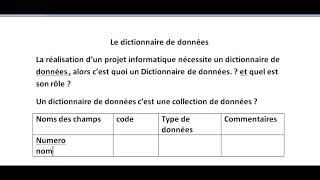 Le dictionnaire de données

La réalisation d'un projet informatique nécessite un dictionnaire de données , alors c'est quoi un Dictionnaire de données. ? et quel est son rôle ?

Un dictionnaire de données c'est une collection de données ?

| Noms des champs | code | Type de données | Commentaires |
|---|---|---|---|
| Numero nom | | | |